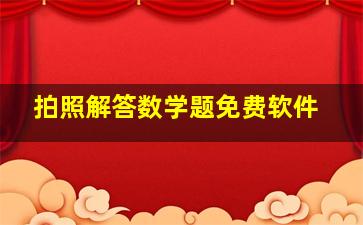 拍照解答数学题免费软件